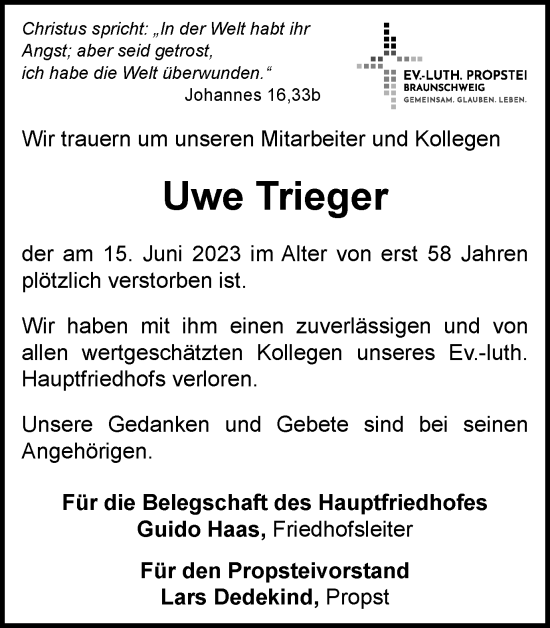 Christus spricht: „In der Welt habt ihr Angst; aber seid getrost, ich habe die Welt überwunden.“
Johannes 16,33b

EV.-LUTH. PROPSTEI
BRAUNSCHWEIG
GEMEINSAM. GLAUBEN. LEBEN.

Wir trauern um unseren Mitarbeiter und Kollegen

Uwe Trieger

der am 15. Juni 2023 im Alter von erst 58 Jahren plötzlich verstorben ist.

Wir haben mit ihm einen zuverlässigen und von allen wertgeschätzten Kollegen unseres Ev.-luth. Hauptfriedhofs verloren.

Unsere Gedanken und Gebete sind bei seinen Angehörigen.

Für die Belegschaft des Hauptfriedhofes
Guido Haas, Friedhofsleiter

Für den Propsteivorstand
Lars Dedekind, Propst